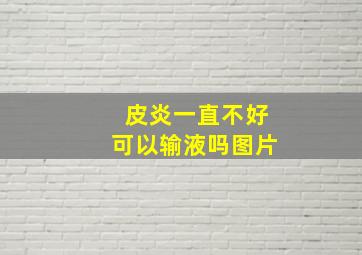 皮炎一直不好
可以输液吗图片